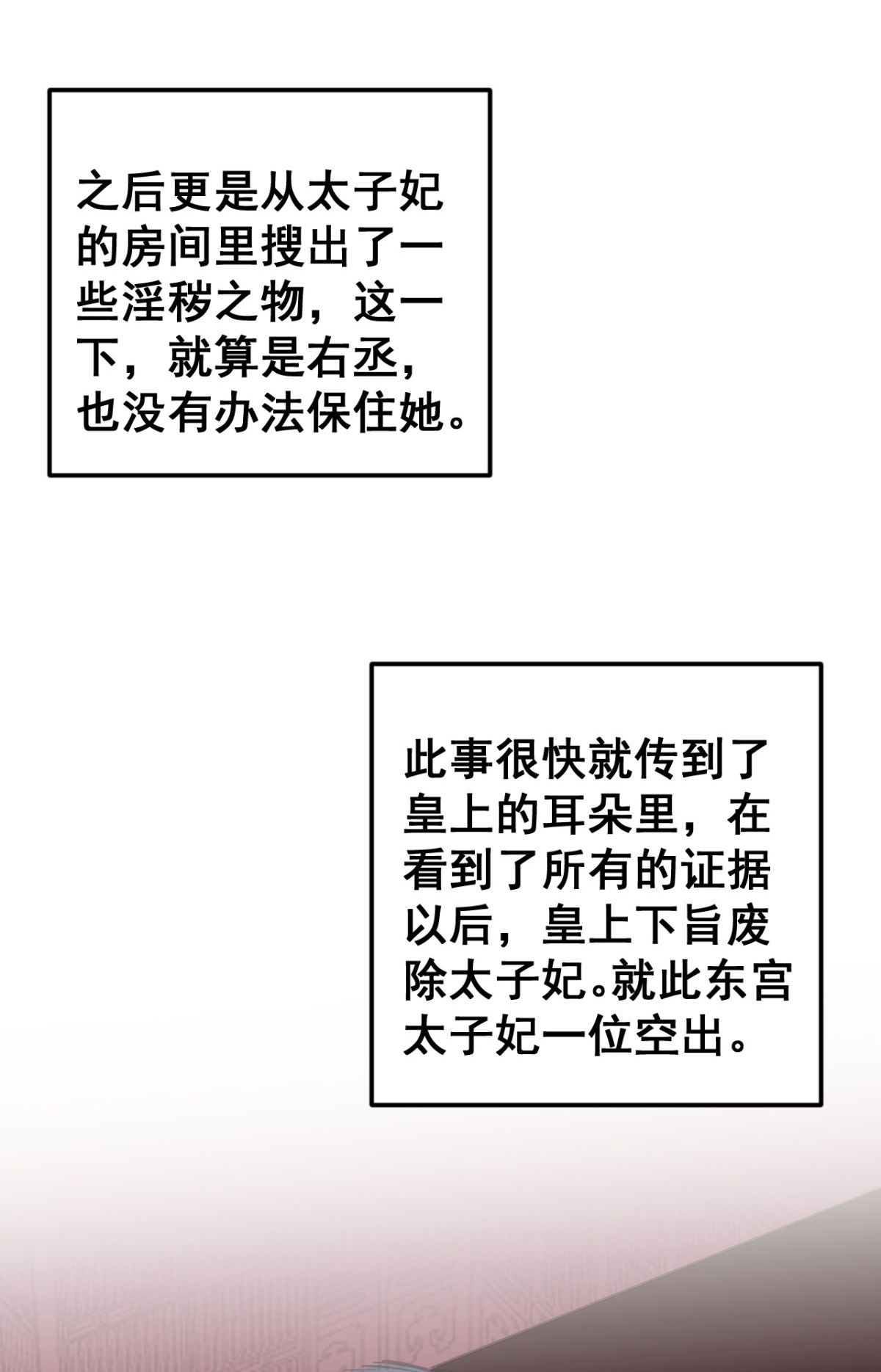 之后更是从太子妃的房间里搜出了一些淫秽之物，这一下，就算是右丞，也没有办法保住她。

此事很快就传到了皇上的耳朵里，在看到了所有的证据以后，皇上下旨废除太子妃。就此东宫太子妃一位空出。